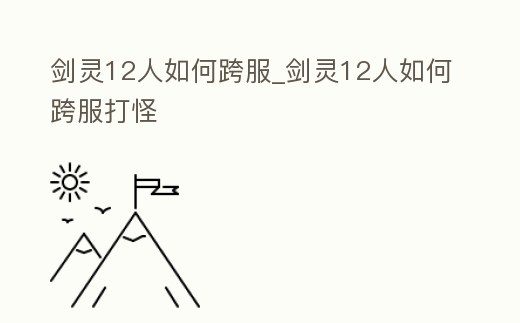 剑灵12人如何跨服_剑灵12人如何跨服打怪